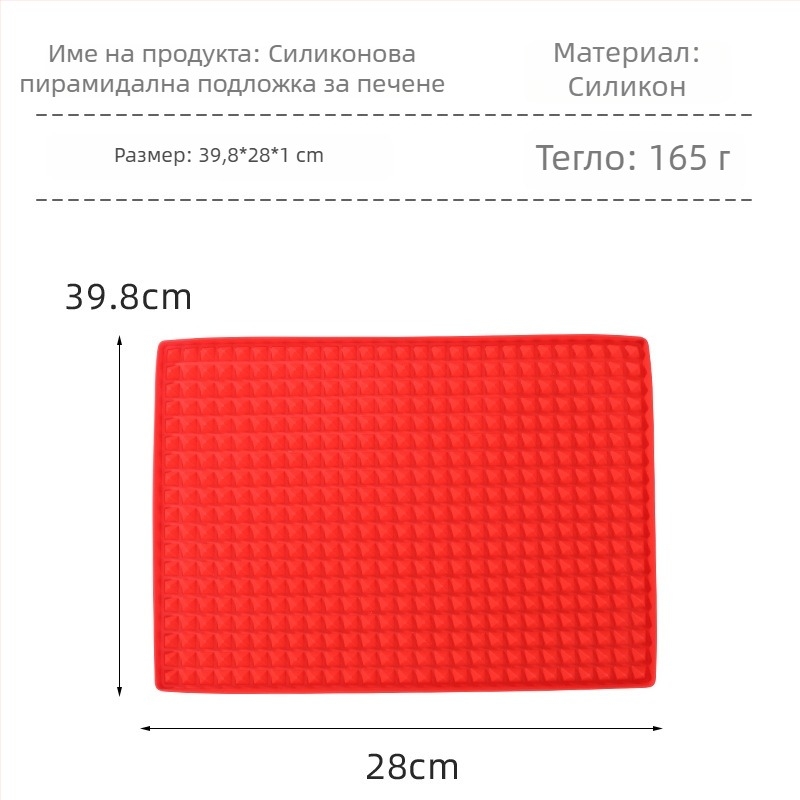 Име на продукта: Силиконова пирамидална подложка за печене

Материал: Силикон

Размер: 39,8*28*1 cm

Тегло: 165 г

39.8cm

28cm